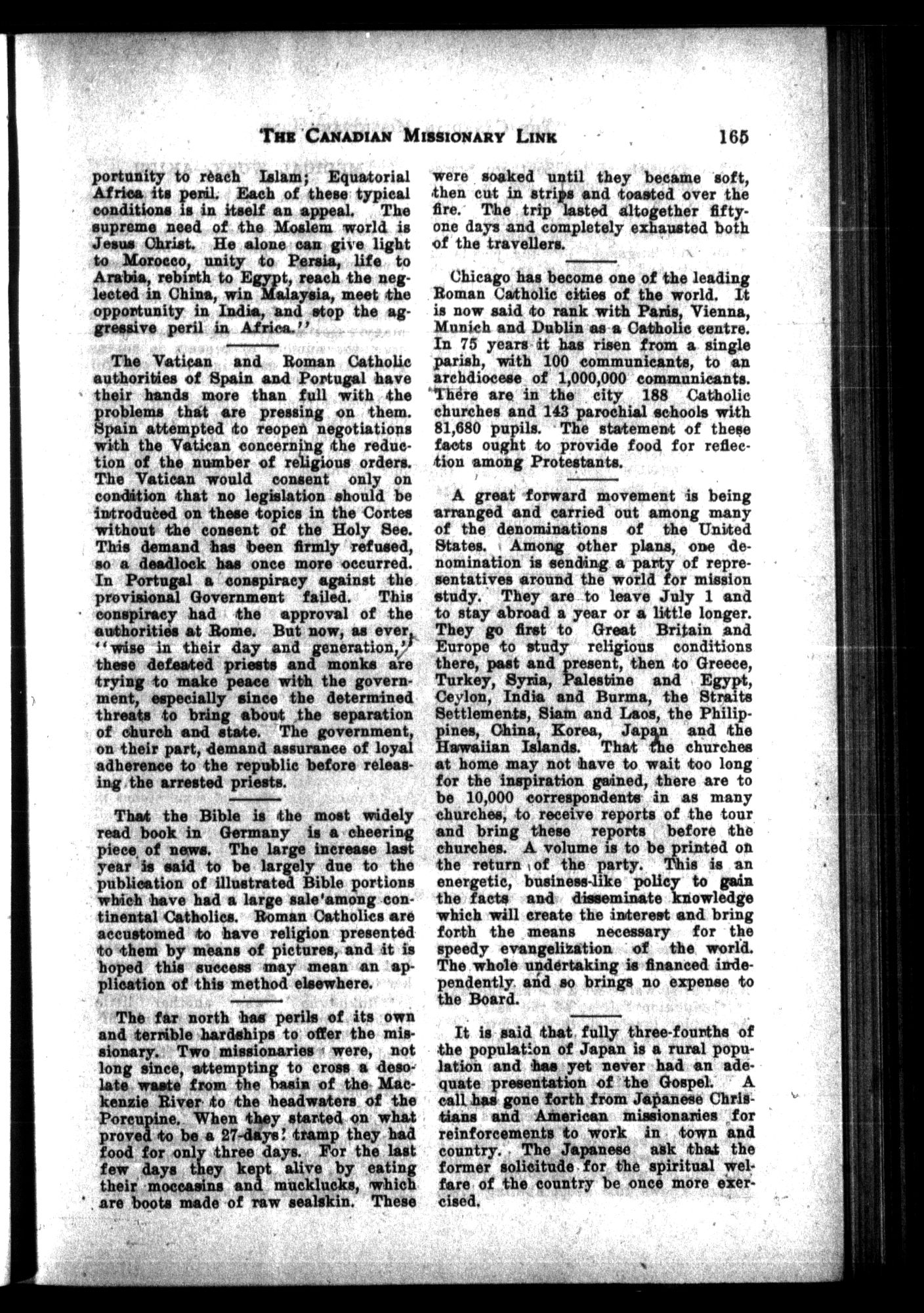 THE CANADIAN MISSIONARY LINK 165

portunity to reach Islam; Equatorial Africa its peril. Each of these typical conditions is in itself an appeal. The supreme need of the Moslem world is Jesus Christ. He alone can give light to Morocco, unity to Persia, life to Arabia, rebirth to Egypt, reach the neglected in China, win Malaysia, meet the opportunity in India, and stop the aggressive peril in Africa.''

The Vatican and Roman Catholic authorities of Spain and Portugal have their hands more than full with the problems that are pressing on them. Spain attempted to reopen negotiations with the Vatican concerning the reduction of the number of religious orders. The Vatican would consent only on condition that no legislation should be introduced on these topics in the Cortes without the consent of the Holy See. This demand has been firmly refused, so a deadlock has once more occurred. In Portugal a conspiracy against the provisional Government failed. This conspiracy had the approval of the authorities at Rome. But now, as ever, ''wise in their day and generation,'' these defeated priests and monks are trying to make peace with the government, especially since the determined threats to bring about the separation of church and state. The government, on their part, demand assurance of loyal adherence to the republic before releasing the arrested priests.

That the Bible is the most widely read book in Germany is a cheering piece of news. The large increase last year is said to be largely due to the publication of illustrated Bible portions which have had a large sale among continental Catholics. Roman Catholics are accustomed to have religion presented to them by means of pictures, and it is hoped this success may mean an application of this method elsewhere.

The far north has perils of its own and terrible hardships to offer the missionary. Two missionaries were, not long since, attempting to cross a desolate waste from the basin of the Mackenzie River to the headwaters of the Porcupine. When they started on what proved to be a 27-days' tramp they had food for only three days. For the last few days they kept alive by eating their moccasins and mucklucks, which are boots made of raw sealskin. These were soaked until they became soft, then cut in strips and toasted over the fire. The trip lasted altogether fifty-one days and completely exhausted both of the travellers.

Chicago has become one of the leading Roman Catholic cities of the world. It is now said to rank with Paris, Vienna, Munich and Dublin as a Catholic centre. In 75 years it has risen from a single parish, with 100 communicants, to an archdiocese of 1,000,000 communicants. There are in the city 188 Catholic churches and 143 parochial schools with 81,680 pupils. The statement of these facts ought to provide food for reflection among Protestants.

A great forward movement is being arranged and carried out among many of the denominations of the United States. Among other plans, one denomination is sending a party of representatives around the world for mission study. They are to leave July 1 and to stay abroad a year or a little longer. They go first to Great Britain and Europe to study religious conditions there, past and present, then to Greece, Turkey, Syria, Palestine and Egypt, Ceylon, India and Burma, the Straits Settlements, Siam and Laos, the Philippines, China, Korea, Japan and the Hawaiian Islands. That the churches at home may not have to wait too long for the inspiration gained, there are to be 10,000 correspondents in as many churches, to receive reports of the tour and bring these reports before the churches. A volume is to be printed on the return of the party. This is an energetic, business-like policy to gain the facts and disseminate knowledge which will create the interest and bring forth the means necessary for the speedy evangelization of the world. The whole undertaking is financed independently and so brings no expense to the Board.

It is said that fully three-fourths of the population of Japan is a rural population and has yet never had an adequate presentation of the Gospel. A call has gone forth from Japanese Christians and American missionaries for reinforcements to work in town and country. The Japanese ask that the former solicitude for the spiritual welfare of the country be once more exercised.